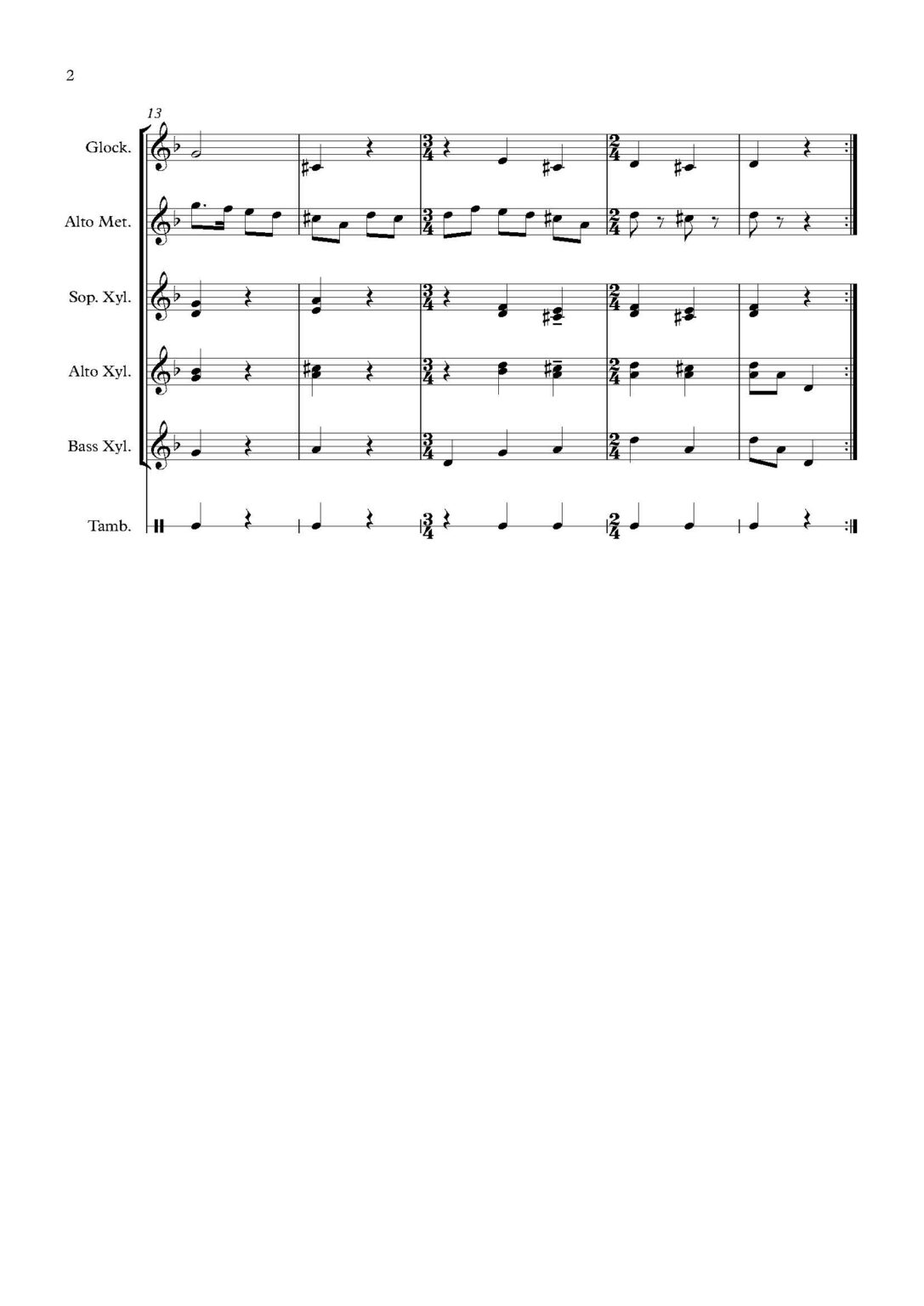 2

13

Glock.

Alto Met.

Sop. Xyl.

Alto Xyl.

Bass Xyl.

Tamb.